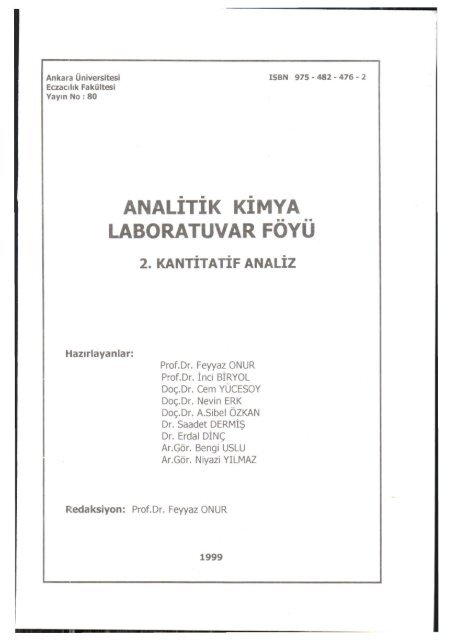 Ankara Üniversitesi
Eczacılık Fakültesi
Yayın No : 80

ISBN 975 - 482 - 476 - 2

ANALİTİK KİMYA
LABORATUVAR FÖYÜ

2. KANTİTATİF ANALİZ

Hazırlayanlar:

Prof.Dr. Feyyaz ONUR
Prof.Dr. İnci BİRYOL
Doç.Dr. Cem YÜCESOY
Doç.Dr. Nevin ERK
Doç.Dr. A.Sibel ÖZKAN
Dr. Saadet DERMİŞ
Dr. Erdal DİNÇ
Ar.Gör. Bengi USLU
Ar.Gör. Niyazi YILMAZ

Redaksiyon: Prof.Dr. Feyyaz ONUR

1999